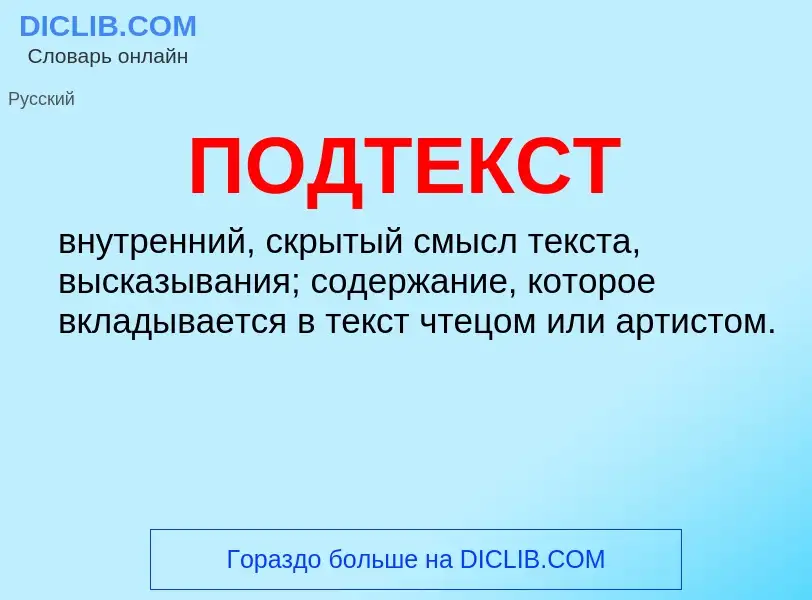 DICLIB.COM
Словарь онлайн

Русский

ПОДТЕКСТ

внутренний, скрытый смысл текста, высказывания; содержание, которое вкладывается в текст чтецом или артистом.

Гораздо больше на DICLIB.COM